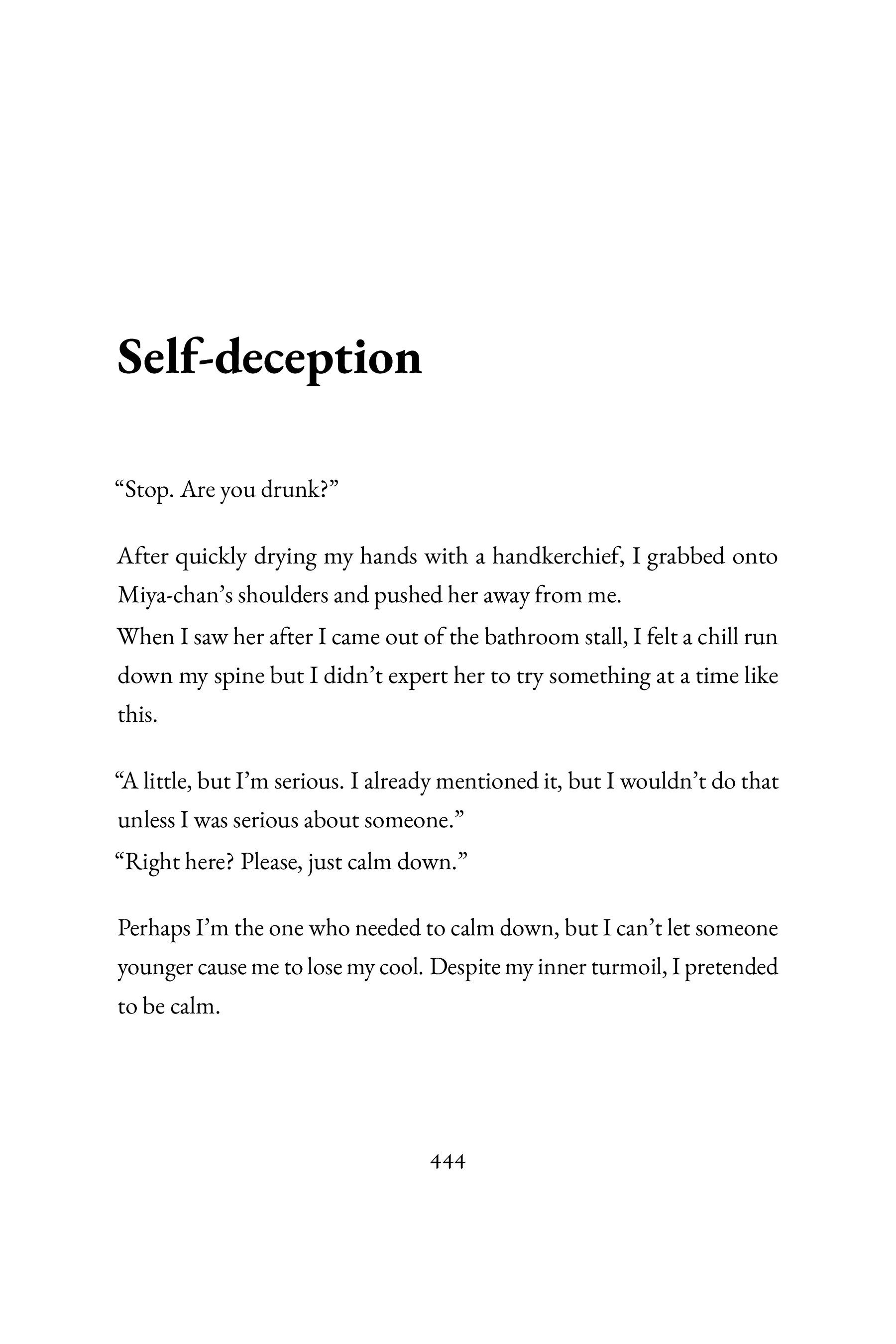 Self-deception

“Stop. Are you drunk?”

After quickly drying my hands with a handkerchief, I grabbed onto Miya-chan’s shoulders and pushed her away from me.
When I saw her after I came out of the bathroom stall, I felt a chill run down my spine but I didn’t expert her to try something at a time like this.

“A little, but I’m serious. I already mentioned it, but I wouldn’t do that unless I was serious about someone.”
“Right here? Please, just calm down.”

Perhaps I’m the one who needed to calm down, but I can’t let someone younger cause me to lose my cool. Despite my inner turmoil, I pretended to be calm.

444